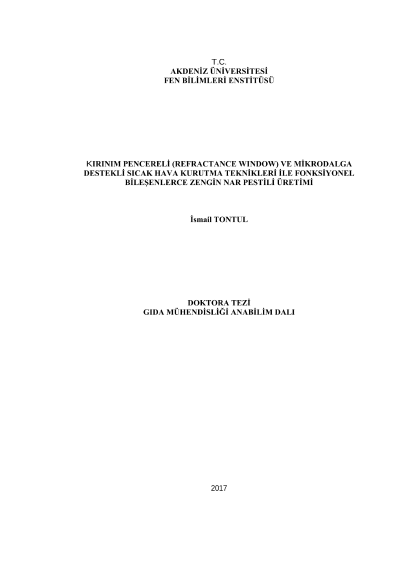 T.C.
AKDENİZ ÜNİVERSİTESİ
FEN BİLİMLERİ ENSTİTÜSÜ

KIRINIM PENCERELİ (REFRACTANCE WINDOW) VE MİKRODALGA DESTEKLİ SICAK HAVA KURUTMA TEKNİKLERİ İLE FONKSİYONEL BİLEŞENLERCE ZENGİN NAR PESTİLİ ÜRETİMİ

İsmail TONTUL

DOKTORA TEZİ
GIDA MÜHENDİSLİĞİ ANABİLİM DALI

2017